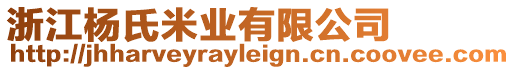 浙江杨氏米业有限公司
http://jhharveyrayleign.cn.coovee.com